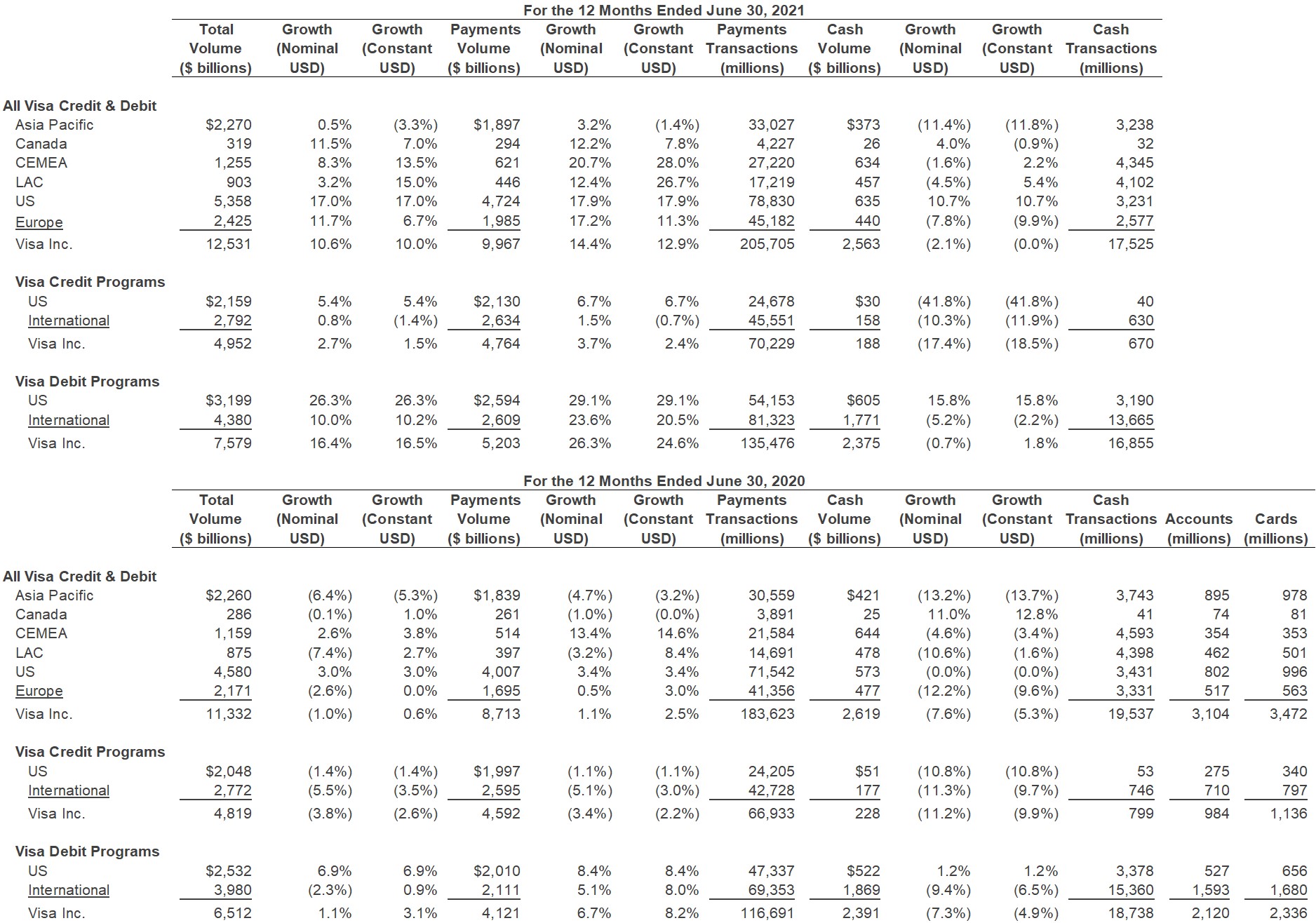 For the 12 Months Ended June 30, 2021

|  | Total Volume ($ billions) | Growth (Nominal USD) | Growth (Constant USD) | Payments Volume ($ billions) | Growth (Nominal USD) | Growth (Constant USD) | Payments Transactions (millions) | Cash Volume ($ billions) | Growth (Nominal USD) | Growth (Constant USD) | Cash Transactions (millions) |
|---|---|---|---|---|---|---|---|---|---|---|---|
| All Visa Credit & Debit |  |  |  |  |  |  |  |  |  |  |  |
| Asia Pacific | $2,270 | 0.5% | (3.3%) | $1,897 | 3.2% | (1.4%) | 33,027 | $373 | (11.4%) | (11.8%) | 3,238 |
| Canada | 319 | 11.5% | 7.0% | 294 | 12.2% | 7.8% | 4,227 | 26 | 4.0% | (0.9%) | 32 |
| CEMEA | 1,255 | 8.3% | 13.5% | 621 | 20.7% | 28.0% | 27,220 | 634 | (1.6%) | 2.2% | 4,345 |
| LAC | 903 | 3.2% | 15.0% | 446 | 12.4% | 26.7% | 17,219 | 457 | (4.5%) | 5.4% | 4,102 |
| US | 5,358 | 17.0% | 17.0% | 4,724 | 17.9% | 17.9% | 78,830 | 635 | 10.7% | 10.7% | 3,231 |
| Europe | 2,425 | 11.7% | 6.7% | 1,985 | 17.2% | 11.3% | 45,182 | 440 | (7.8%) | (9.9%) | 2,577 |
| Visa Inc. | 12,531 | 10.6% | 10.0% | 9,967 | 14.4% | 12.9% | 205,705 | 2,563 | (2.1%) | (0.0%) | 17,525 |
| Visa Credit Programs |  |  |  |  |  |  |  |  |  |  |  |
| US | $2,159 | 5.4% | 5.4% | $2,130 | 6.7% | 6.7% | 24,678 | $30 | (41.8%) | (41.8%) | 40 |
| International | 2,792 | 0.8% | (1.4%) | 2,634 | 1.5% | (0.7%) | 45,551 | 158 | (10.3%) | (11.9%) | 630 |
| Visa Inc. | 4,952 | 2.7% | 1.5% | 4,764 | 3.7% | 2.4% | 70,229 | 188 | (17.4%) | (18.5%) | 670 |
| Visa Debit Programs |  |  |  |  |  |  |  |  |  |  |  |
| US | $3,199 | 26.3% | 26.3% | $2,594 | 29.1% | 29.1% | 54,153 | $605 | 15.8% | 15.8% | 3,190 |
| International | 4,380 | 10.0% | 10.2% | 2,609 | 23.6% | 20.5% | 81,323 | 1,771 | (5.2%) | (2.2%) | 13,665 |
| Visa Inc. | 7,579 | 16.4% | 16.5% | 5,203 | 26.3% | 24.6% | 135,476 | 2,375 | (0.7%) | 1.8% | 16,855 |

For the 12 Months Ended June 30, 2020

|  | Total Volume ($ billions) | Growth (Nominal USD) | Growth (Constant USD) | Payments Volume ($ billions) | Growth (Nominal USD) | Growth (Constant USD) | Payments Transactions (millions) | Cash Volume ($ billions) | Growth (Nominal USD) | Growth (Constant USD) | Cash Transactions (millions) | Accounts (millions) | Cards (millions) |
|---|---|---|---|---|---|---|---|---|---|---|---|---|---|
| All Visa Credit & Debit |  |  |  |  |  |  |  |  |  |  |  |  |  |
| Asia Pacific | $2,260 | (6.4%) | (5.3%) | $1,839 | (4.7%) | (3.2%) | 30,559 | $421 | (13.2%) | (13.7%) | 3,743 | 895 | 978 |
| Canada | 286 | (0.1%) | 1.0% | 261 | (1.0%) | (0.0%) | 3,891 | 25 | 11.0% | 12.8% | 41 | 74 | 81 |
| CEMEA | 1,159 | 2.6% | 3.8% | 514 | 13.4% | 14.6% | 21,584 | 644 | (4.6%) | (3.4%) | 4,593 | 354 | 353 |
| LAC | 875 | (7.4%) | 2.7% | 397 | (3.2%) | 8.4% | 14,691 | 478 | (10.6%) | (1.6%) | 4,398 | 462 | 501 |
| US | 4,580 | 3.0% | 3.0% | 4,007 | 3.4% | 3.4% | 71,542 | 573 | (0.0%) | (0.0%) | 3,431 | 802 | 996 |
| Europe | 2,171 | (2.6%) | 0.0% | 1,695 | 0.5% | 3.0% | 41,356 | 477 | (12.2%) | (9.6%) | 3,331 | 517 | 563 |
| Visa Inc. | 11,332 | (1.0%) | 0.6% | 8,713 | 1.1% | 2.5% | 183,623 | 2,619 | (7.6%) | (5.3%) | 19,537 | 3,104 | 3,472 |
| Visa Credit Programs |  |  |  |  |  |  |  |  |  |  |  |  |  |
| US | $2,048 | (1.4%) | (1.4%) | $1,997 | (1.1%) | (1.1%) | 24,205 | $51 | (10.8%) | (10.8%) | 53 | 275 | 340 |
| International | 2,772 | (5.5%) | (3.5%) | 2,595 | (5.1%) | (3.0%) | 42,728 | 177 | (11.3%) | (9.7%) | 746 | 710 | 797 |
| Visa Inc. | 4,819 | (3.8%) | (2.6%) | 4,592 | (3.4%) | (2.2%) | 66,933 | 228 | (11.2%) | (9.9%) | 799 | 984 | 1,136 |
| Visa Debit Programs |  |  |  |  |  |  |  |  |  |  |  |  |  |
| US | $2,532 | 6.9% | 6.9% | $2,010 | 8.4% | 8.4% | 47,337 | $522 | 1.2% | 1.2% | 3,378 | 527 | 656 |
| International | 3,980 | (2.3%) | 0.9% | 2,111 | 5.1% | 8.0% | 69,353 | 1,869 | (9.4%) | (6.5%) | 15,360 | 1,593 | 1,680 |
| Visa Inc. | 6,512 | 1.1% | 3.1% | 4,121 | 6.7% | 8.2% | 116,691 | 2,391 | (7.3%) | (4.9%) | 18,738 | 2,120 | 2,336 |